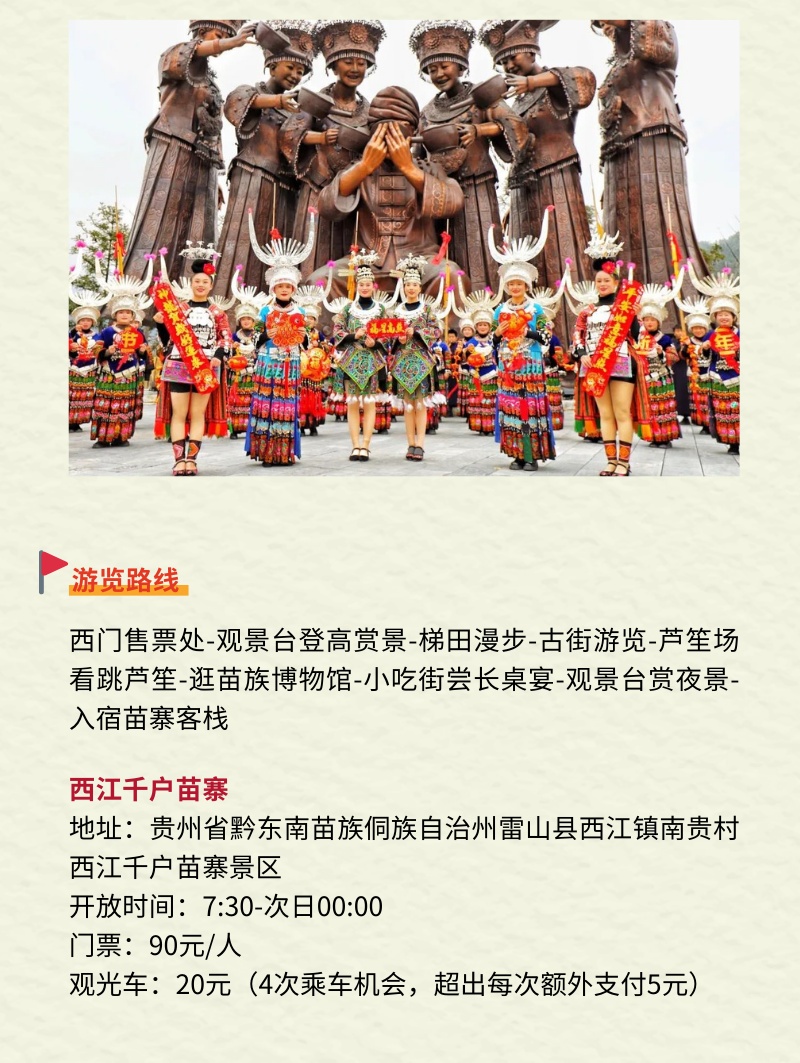 游览路线

西门售票处-观景台登高赏景-梯田漫步-古街游览-芦笙场看跳芦笙-逛苗族博物馆-小吃街尝长桌宴-观景台赏夜景-入宿苗寨客栈

西江千户苗寨
地址：贵州省黔东南苗族侗族自治州雷山县西江镇南贵村西江千户苗寨景区
开放时间：7:30-次日00:00
门票：90元/人
观光车：20元（4次乘车机会，超出每次额外支付5元）